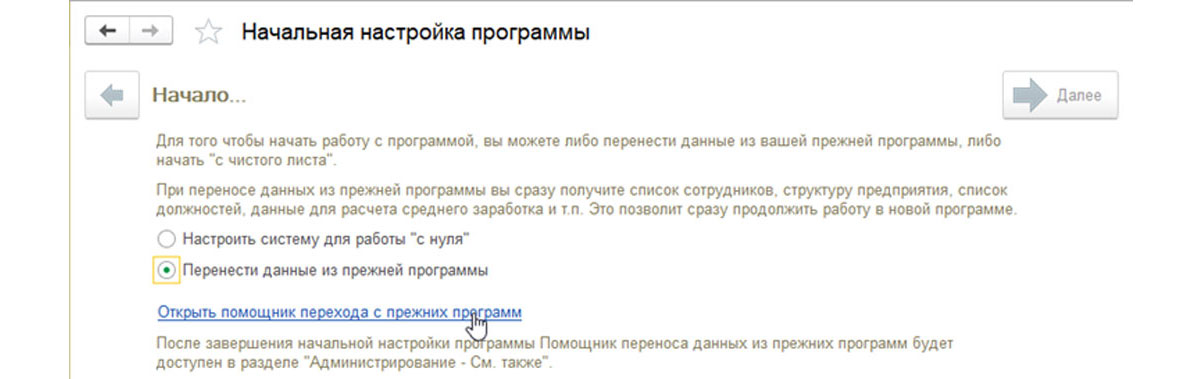 Начальная настройка программы

Начало...

Далее

Для того чтобы начать работу с программой, вы можете либо перенести данные из вашей прежней программы, либо начать "с чистого листа".

При переносе данных из прежней программы вы сразу получите список сотрудников, структуру предприятия, список должностей, данные для расчета среднего заработка и т.п. Это позволит сразу продолжить работу в новой программе.

Настроить систему для работы "с нуля"

Перенести данные из прежней программы

Открыть помощник перехода с прежних программ

После завершения начальной настройки программы Помощник переноса данных из прежних программ будет доступен в разделе "Администрирование - См. также".